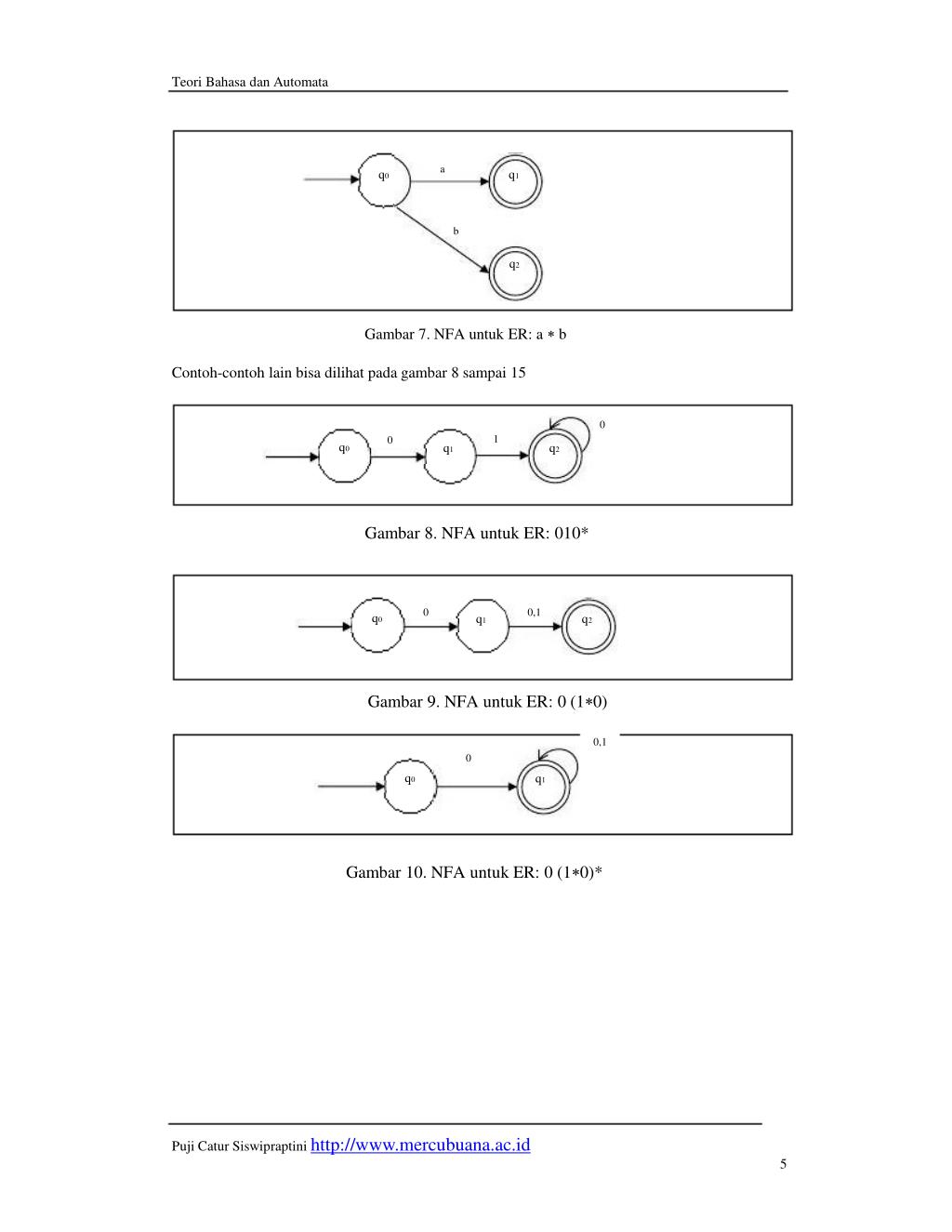 Teori Bahasa dan Automata

$q_0$
a
$q_1$
b
$q_2$

Gambar 7. NFA untuk ER: a ∗ b

Contoh-contoh lain bisa dilihat pada gambar 8 sampai 15

0
$q_0$
0
$q_1$
1
$q_2$

Gambar 8. NFA untuk ER: 010*

$q_0$
0
$q_1$
0,1
$q_2$

Gambar 9. NFA untuk ER: 0 (1∗0)

0,1
0
$q_0$
$q_1$

Gambar 10. NFA untuk ER: 0 (1∗0)*

Puji Catur Siswipraptini http://www.mercubuana.ac.id

5